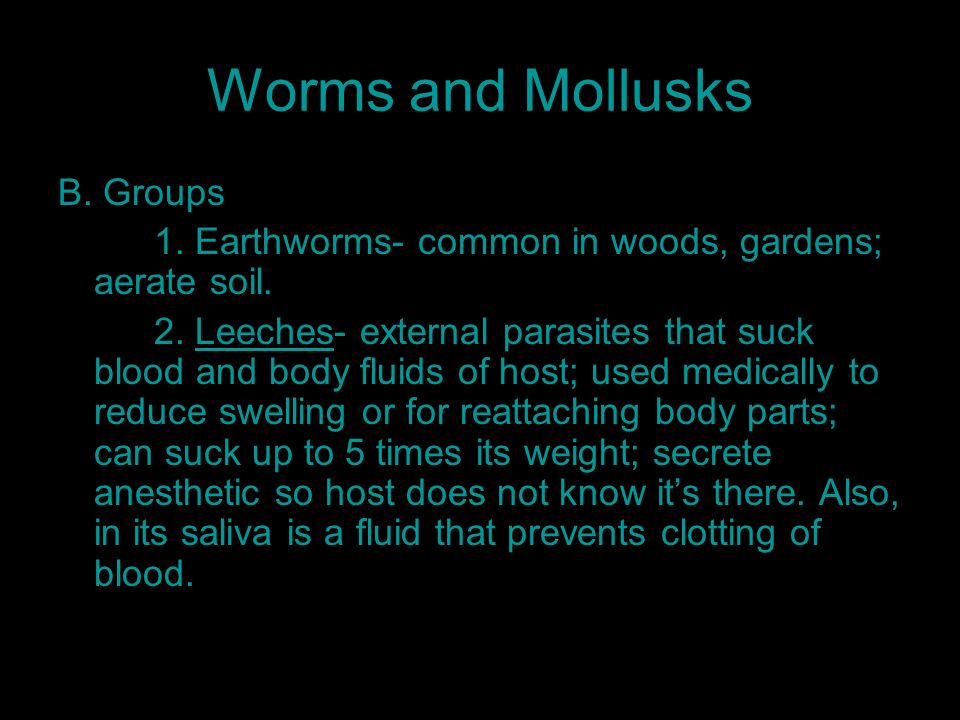 Worms and Mollusks

B. Groups

1. Earthworms- common in woods, gardens; aerate soil.

2. Leeches- external parasites that suck blood and body fluids of host; used medically to reduce swelling or for reattaching body parts; can suck up to 5 times its weight; secrete anesthetic so host does not know it's there. Also, in its saliva is a fluid that prevents clotting of blood.